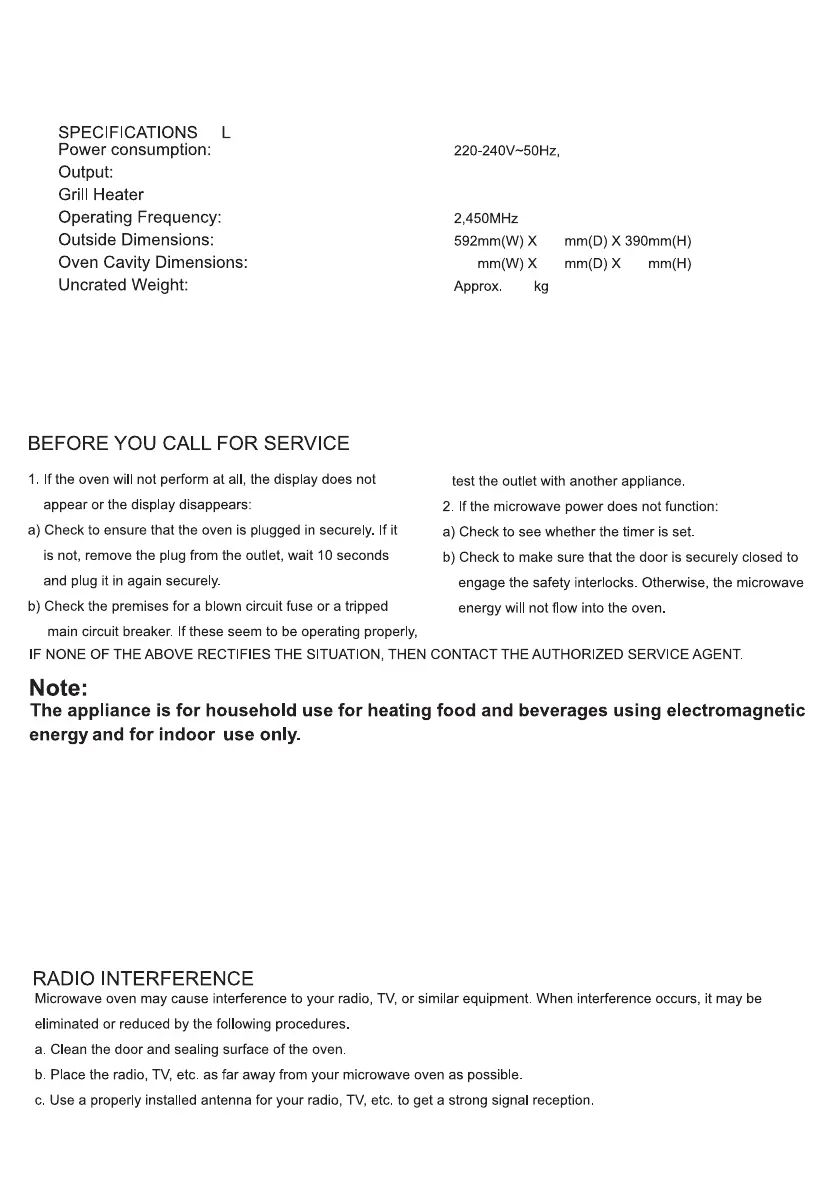 SPECIFICATIONS L

| | |
|---|---|
| Power consumption: | 220-240V~50Hz, |
| Output: | |
| Grill Heater | |
| Operating Frequency: | 2,450MHz |
| Outside Dimensions: | 592mm(W) X mm(D) X 390mm(H) |
| Oven Cavity Dimensions: | mm(W) X mm(D) X mm(H) |
| Uncrated Weight: | Approx. kg |

BEFORE YOU CALL FOR SERVICE

1. If the oven will not perform at all, the display does not appear or the display disappears:

a) Check to ensure that the oven is plugged in securely. If it is not, remove the plug from the outlet, wait 10 seconds and plug it in again securely.

b) Check the premises for a blown circuit fuse or a tripped main circuit breaker. If these seem to be operating properly, test the outlet with another appliance.

2. If the microwave power does not function:

a) Check to see whether the timer is set.

b) Check to make sure that the door is securely closed to engage the safety interlocks. Otherwise, the microwave energy will not flow into the oven.

IF NONE OF THE ABOVE RECTIFIES THE SITUATION, THEN CONTACT THE AUTHORIZED SERVICE AGENT.

Note:
The appliance is for household use for heating food and beverages using electromagnetic energy and for indoor use only.

RADIO INTERFERENCE
Microwave oven may cause interference to your radio, TV, or similar equipment. When interference occurs, it may be eliminated or reduced by the following procedures.

a. Clean the door and sealing surface of the oven.

b. Place the radio, TV, etc. as far away from your microwave oven as possible.

c. Use a properly installed antenna for your radio, TV, etc. to get a strong signal reception.